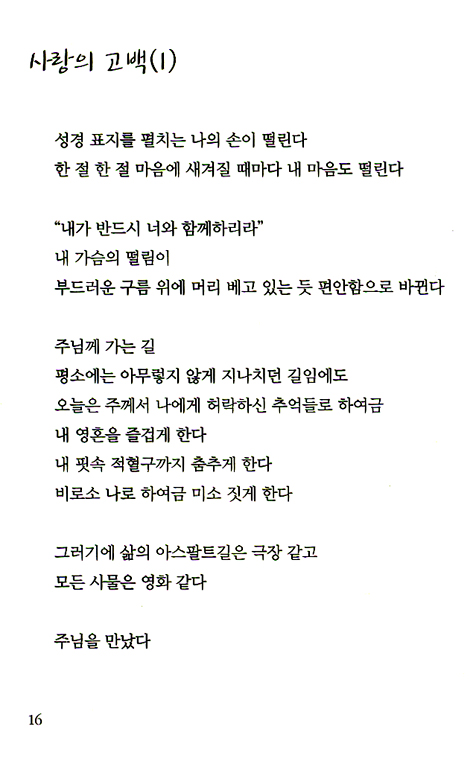 사랑의 고백(1)

성경 표지를 펼치는 나의 손이 떨린다
한 절 한 절 마음에 새겨질 때마다 내 마음도 떨린다

“내가 반드시 너와 함께하리라”
내 가슴의 떨림이
부드러운 구름 위에 머리 베고 있는 듯 편안함으로 바뀐다

주님께 가는 길
평소에는 아무렇지 않게 지나치던 길임에도
오늘은 주께서 나에게 허락하신 추억들로 하여금
내 영혼을 즐겁게 한다
내 핏속 적혈구까지 춤추게 한다
비로소 나로 하여금 미소 짓게 한다

그러기에 삶의 아스팔트길은 극장 같고
모든 사물은 영화 같다

주님을 만났다

16